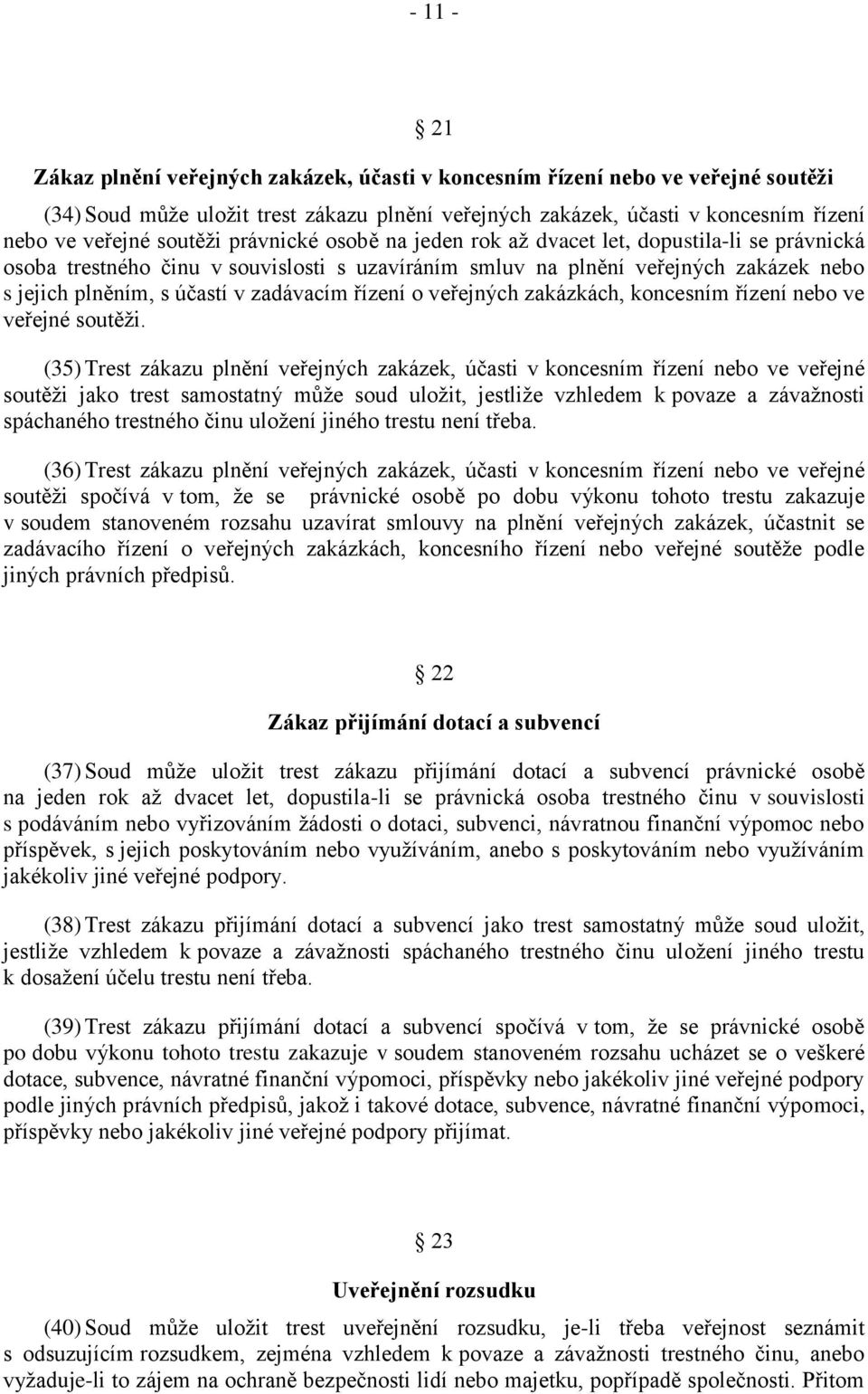 - 11 -

§ 21

Zákaz plnění veřejných zakázek, účasti v koncesním řízení nebo ve veřejné soutěži

(34) Soud může uložit trest zákazu plnění veřejných zakázek, účasti v koncesním řízení nebo ve veřejné soutěži právnické osobě na jeden rok až dvacet let, dopustila-li se právnická osoba trestného činu v souvislosti s uzavíráním smluv na plnění veřejných zakázek nebo s jejich plněním, s účastí v zadávacím řízení o veřejných zakázkách, koncesním řízení nebo ve veřejné soutěži.

(35) Trest zákazu plnění veřejných zakázek, účasti v koncesním řízení nebo ve veřejné soutěži jako trest samostatný může soud uložit, jestliže vzhledem k povaze a závažnosti spáchaného trestného činu uložení jiného trestu není třeba.

(36) Trest zákazu plnění veřejných zakázek, účasti v koncesním řízení nebo ve veřejné soutěži spočívá v tom, že se právnické osobě po dobu výkonu tohoto trestu zakazuje v soudem stanoveném rozsahu uzavírat smlouvy na plnění veřejných zakázek, účastnit se zadávacího řízení o veřejných zakázkách, koncesního řízení nebo veřejné soutěže podle jiných právních předpisů.

§ 22

Zákaz přijímání dotací a subvencí

(37) Soud může uložit trest zákazu přijímání dotací a subvencí právnické osobě na jeden rok až dvacet let, dopustila-li se právnická osoba trestného činu v souvislosti s podáváním nebo vyřizováním žádosti o dotaci, subvenci, návratnou finanční výpomoc nebo příspěvek, s jejich poskytováním nebo využíváním, anebo s poskytováním nebo využíváním jakékoliv jiné veřejné podpory.

(38) Trest zákazu přijímání dotací a subvencí jako trest samostatný může soud uložit, jestliže vzhledem k povaze a závažnosti spáchaného trestného činu uložení jiného trestu k dosažení účelu trestu není třeba.

(39) Trest zákazu přijímání dotací a subvencí spočívá v tom, že se právnické osobě po dobu výkonu tohoto trestu zakazuje v soudem stanoveném rozsahu ucházet se o veškeré dotace, subvence, návratné finanční výpomoci, příspěvky nebo jakékoliv jiné veřejné podpory podle jiných právních předpisů, jakož i takové dotace, subvence, návratné finanční výpomoci, příspěvky nebo jakékoliv jiné veřejné podpory přijímat.

§ 23

Uveřejnění rozsudku

(40) Soud může uložit trest uveřejnění rozsudku, je-li třeba veřejnost seznámit s odsuzujícím rozsudkem, zejména vzhledem k povaze a závažnosti trestného činu, anebo vyžaduje-li to zájem na ochraně bezpečnosti lidí nebo majetku, popřípadě společnosti. Přitom